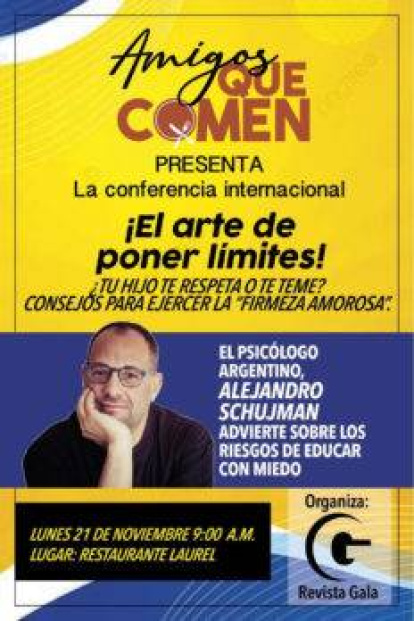 Amigos QUE COMEN

PRESENTA
La conferencia internacional

¡El arte de poner límites!

¿TU HIJO TE RESPETA O TE TEME?
CONSEJOS PARA EJERCER LA "FIRMEZA AMOROSA".

EL PSICÓLOGO ARGENTINO, ALEJANDRO SCHUJMAN ADVIERTE SOBRE LOS RIESGOS DE EDUCAR CON MIEDO

LUNES 21 DE NOVIEMBRE 9:00 A.M.
LUGAR: RESTAURANTE LAUREL

Organiza:
Revista Gala